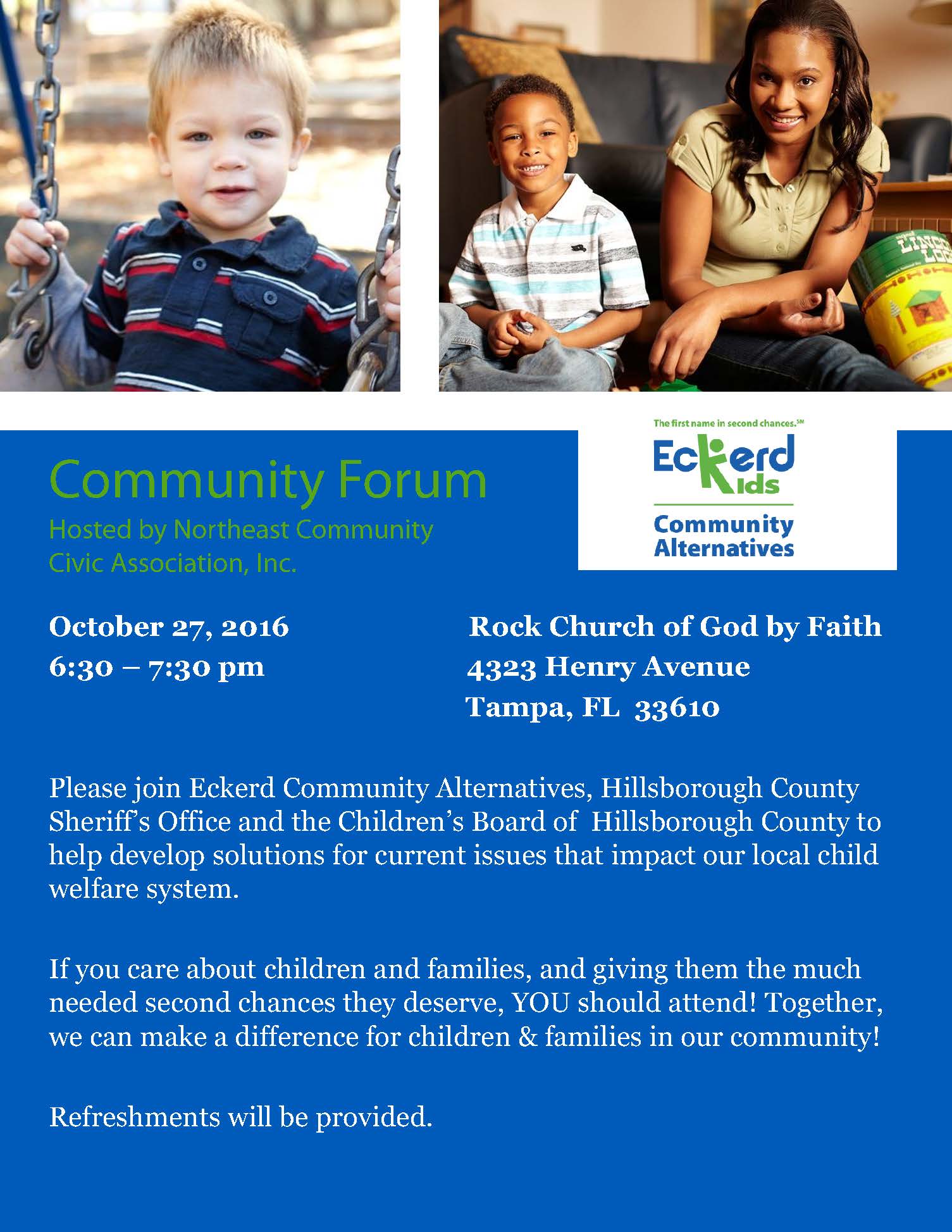 Community Forum
Hosted by Northeast Community Civic Association, Inc.

The first name in second chances.SM
Eckerd
Kids
Community
Alternatives

October 27, 2016
6:30 – 7:30 pm

Rock Church of God by Faith
4323 Henry Avenue
Tampa, FL 33610

Please join Eckerd Community Alternatives, Hillsborough County Sheriff's Office and the Children's Board of Hillsborough County to help develop solutions for current issues that impact our local child welfare system.

If you care about children and families, and giving them the much needed second chances they deserve, YOU should attend! Together, we can make a difference for children & families in our community!

Refreshments will be provided.